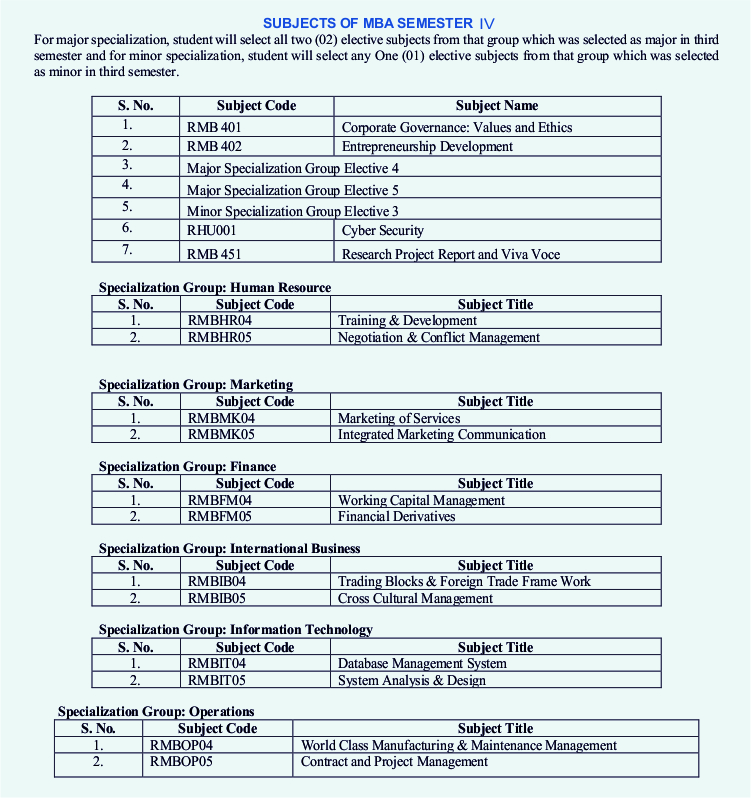 SUBJECTS OF MBA SEMESTER IV

For major specialization, student will select all two (02) elective subjects from that group which was selected as major in third semester and for minor specialization, student will select any One (01) elective subjects from that group which was selected as minor in third semester.

| S. No. | Subject Code | Subject Name |
|---|---|---|
| 1. | RMB 401 | Corporate Governance: Values and Ethics |
| 2. | RMB 402 | Entrepreneurship Development |
| 3. | Major Specialization Group Elective 4 | |
| 4. | Major Specialization Group Elective 5 | |
| 5. | Minor Specialization Group Elective 3 | |
| 6. | RHU001 | Cyber Security |
| 7. | RMB 451 | Research Project Report and Viva Voce |

Specialization Group: Human Resource

| S. No. | Subject Code | Subject Title |
|---|---|---|
| 1. | RMBHR04 | Training & Development |
| 2. | RMBHR05 | Negotiation & Conflict Management |

Specialization Group: Marketing

| S. No. | Subject Code | Subject Title |
|---|---|---|
| 1. | RMBMK04 | Marketing of Services |
| 2. | RMBMK05 | Integrated Marketing Communication |

Specialization Group: Finance

| S. No. | Subject Code | Subject Title |
|---|---|---|
| 1. | RMBFM04 | Working Capital Management |
| 2. | RMBFM05 | Financial Derivatives |

Specialization Group: International Business

| S. No. | Subject Code | Subject Title |
|---|---|---|
| 1. | RMBIB04 | Trading Blocks & Foreign Trade Frame Work |
| 2. | RMBIB05 | Cross Cultural Management |

Specialization Group: Information Technology

| S. No. | Subject Code | Subject Title |
|---|---|---|
| 1. | RMBIT04 | Database Management System |
| 2. | RMBIT05 | System Analysis & Design |

Specialization Group: Operations

| S. No. | Subject Code | Subject Title |
|---|---|---|
| 1. | RMBOP04 | World Class Manufacturing & Maintenance Management |
| 2. | RMBOP05 | Contract and Project Management |